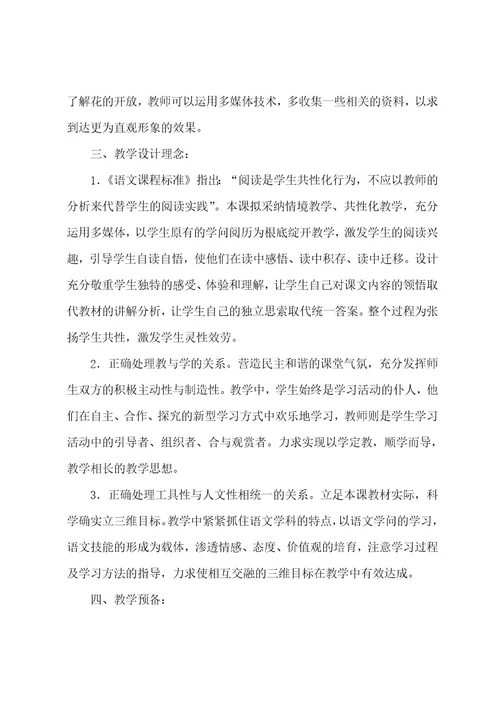 了解花的开放，教师可以运用多媒体技术，多收集一些相关的资料，以求到达更为直观形象的效果。

三、教学设计理念：

1.《语文课程标准》指出：“阅读是学生共性化行为，不应以教师的分析来代替学生的阅读实践”。本课拟采纳情境教学、共性化教学，充分运用多媒体，以学生原有的学问阅历为根底绽开教学，激发学生的阅读兴趣，引导学生自读自悟，使他们在读中感悟、读中积存、读中迁移。设计充分敬重学生独特的感受、体验和理解，让学生自己对课文内容的领悟取代教材的讲解分析，让学生自己的独立思索取代统一答案。整个过程为张扬学生共性，激发学生灵性效劳。

2．正确处理教与学的关系。营造民主和谐的课堂气氛，充分发挥师生双方的积极主动性与制造性。教学中，学生始终是学习活动的仆人，他们在自主、合作、探究的新型学习方式中欢乐地学习，教师则是学生学习活动中的引导者、组织者、合与观赏者。力求实现以学定教，顺学而导，教学相长的教学思想。

3．正确处理工具性与人文性相统一的关系。立足本课教材实际，科学确实立三维目标。教学中紧紧抓住语文学科的特点，以语文学问的学习，语文技能的形成为载体，渗透情感、态度、价值观的培育，注意学习过程及学习方法的指导，力求使相互交融的三维目标在教学中有效达成。

四、教学预备：